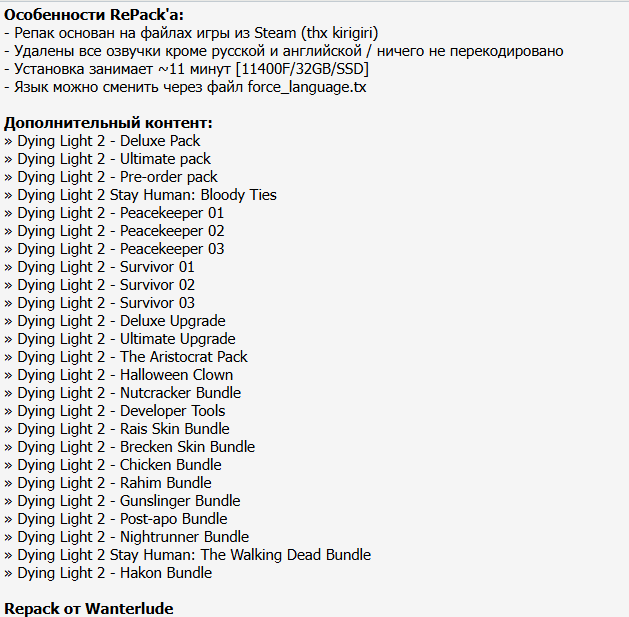 **Особенности RePack'a:**
- Репак основан на файлах игры из Steam (thx kirigiri)
- Удалены все озвучки кроме русской и английской / ничего не перекодировано
- Установка занимает ~11 минут [11400F/32GB/SSD]
- Язык можно сменить через файл force_language.tx

**Дополнительный контент:**
» Dying Light 2 - Deluxe Pack
» Dying Light 2 - Ultimate pack
» Dying Light 2 - Pre-order pack
» Dying Light 2 Stay Human: Bloody Ties
» Dying Light 2 - Peacekeeper 01
» Dying Light 2 - Peacekeeper 02
» Dying Light 2 - Peacekeeper 03
» Dying Light 2 - Survivor 01
» Dying Light 2 - Survivor 02
» Dying Light 2 - Survivor 03
» Dying Light 2 - Deluxe Upgrade
» Dying Light 2 - Ultimate Upgrade
» Dying Light 2 - The Aristocrat Pack
» Dying Light 2 - Halloween Clown
» Dying Light 2 - Nutcracker Bundle
» Dying Light 2 - Developer Tools
» Dying Light 2 - Rais Skin Bundle
» Dying Light 2 - Brecken Skin Bundle
» Dying Light 2 - Chicken Bundle
» Dying Light 2 - Rahim Bundle
» Dying Light 2 - Gunslinger Bundle
» Dying Light 2 - Post-apo Bundle
» Dying Light 2 - Nightrunner Bundle
» Dying Light 2 Stay Human: The Walking Dead Bundle
» Dying Light 2 - Hakon Bundle

**Repack от Wanterlude**